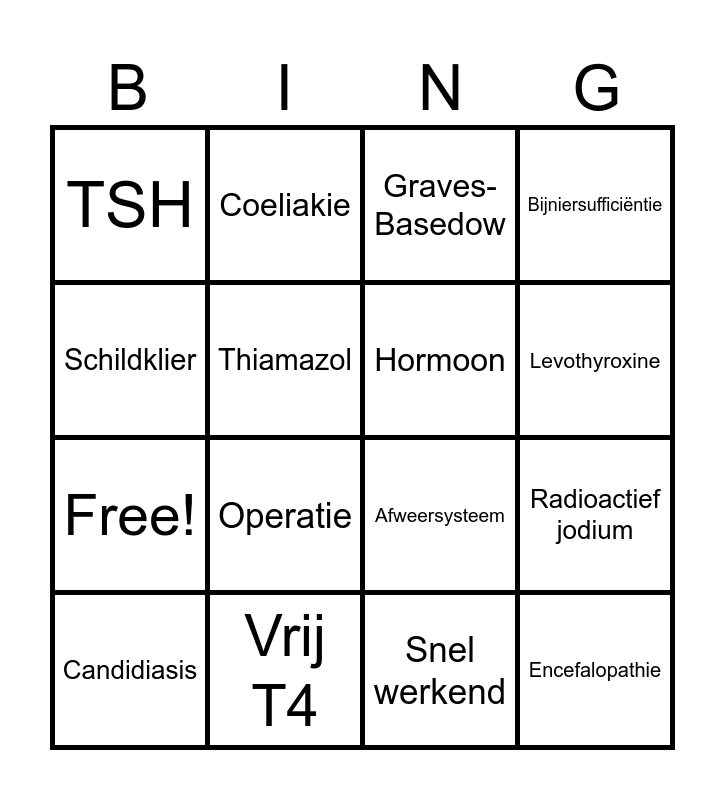 | B | I | N | G |
|---|---|---|---|
| TSH | Coeliakie | Graves-Basedow | Bijniersufficiëntie |
| Schildklier | Thiamazol | Hormoon | Levothyroxine |
| Free! | Operatie | Afweersysteem | Radioactief jodium |
| Candidiasis | Vrij T4 | Snel werkend | Encefalopathie |